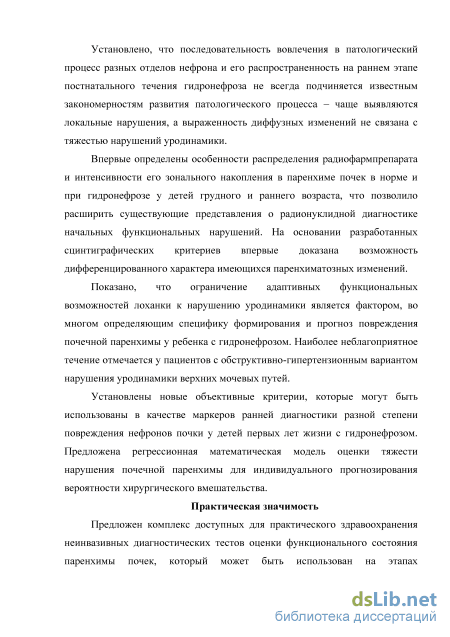 Установлено, что последовательность вовлечения в патологический процесс разных отделов нефрона и его распространенность на раннем этапе постнатального течения гидронефроза не всегда подчиняется известным закономерностям развития патологического процесса – чаще выявляются локальные нарушения, а выраженность диффузных изменений не связана с тяжестью нарушений уродинамики.

Впервые определены особенности распределения радиофармпрепарата и интенсивности его зонального накопления в паренхиме почек в норме и при гидронефрозе у детей грудного и раннего возраста, что позволило расширить существующие представления о радионуклидной диагностике начальных функциональных нарушений. На основании разработанных сцинтиграфических критериев впервые доказана возможность дифференцированного характера имеющихся паренхиматозных изменений.

Показано, что ограничение адаптивных функциональных возможностей лоханки к нарушению уродинамики является фактором, во многом определяющим специфику формирования и прогноз повреждения почечной паренхимы у ребенка с гидронефрозом. Наиболее неблагоприятное течение отмечается у пациентов с обструктивно-гипертензионным вариантом нарушения уродинамики верхних мочевых путей.

Установлены новые объективные критерии, которые могут быть использованы в качестве маркеров ранней диагностики разной степени повреждения нефронов почки у детей первых лет жизни с гидронефрозом. Предложена регрессионная математическая модель оценки тяжести нарушения почечной паренхимы для индивидуального прогнозирования вероятности хирургического вмешательства.

Практическая значимость

Предложен комплекс доступных для практического здравоохранения неинвазивных диагностических тестов оценки функционального состояния паренхимы почек, который может быть использован на этапах

dsLib.net
библиотека диссертаций